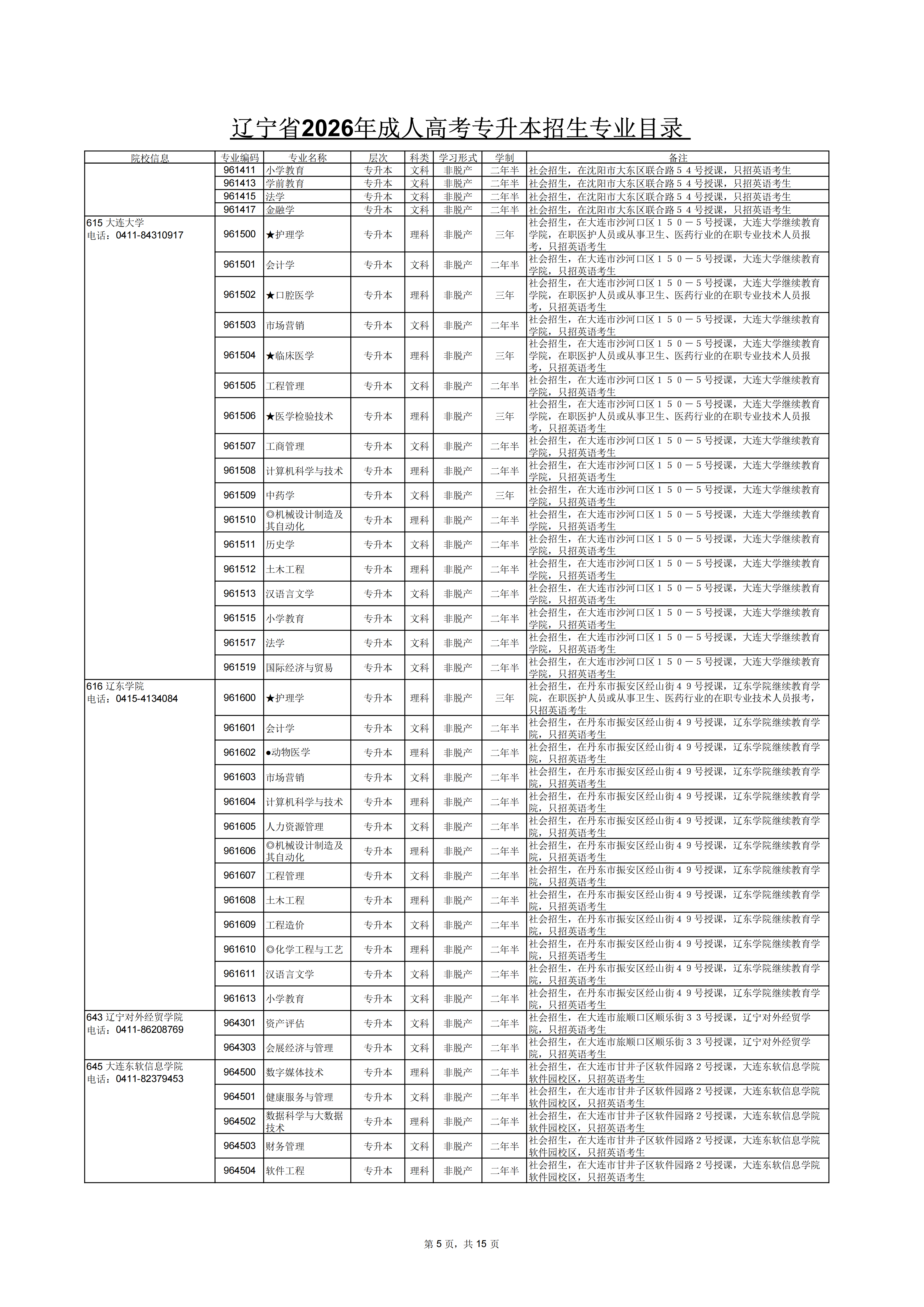 辽宁省2026年成人高考专升本招生专业目录

| 院校信息 | 专业编码 | 专业名称 | 层次 | 科类 | 学习形式 | 学制 | 备注 |
|---|---|---|---|---|---|---|---|
| | 961411 | 小学教育 | 专升本 | 文科 | 非脱产 | 二年半 | 社会招生，在沈阳市大东区联合路５４号授课，只招英语考生 |
| | 961413 | 学前教育 | 专升本 | 文科 | 非脱产 | 二年半 | 社会招生，在沈阳市大东区联合路５４号授课，只招英语考生 |
| | 961415 | 法学 | 专升本 | 文科 | 非脱产 | 二年半 | 社会招生，在沈阳市大东区联合路５４号授课，只招英语考生 |
| | 961417 | 金融学 | 专升本 | 文科 | 非脱产 | 二年半 | 社会招生，在沈阳市大东区联合路５４号授课，只招英语考生 |
| 615 大连大学 电话：0411-84310917 | 961500 | ★护理学 | 专升本 | 理科 | 非脱产 | 三年 | 社会招生，在大连市沙河口区１５０－５号授课，大连大学继续教育学院，在职医护人员或从事卫生、医药行业的在职专业技术人员报考，只招英语考生 |
| | 961501 | 会计学 | 专升本 | 文科 | 非脱产 | 二年半 | 社会招生，在大连市沙河口区１５０－５号授课，大连大学继续教育学院，只招英语考生 |
| | 961502 | ★口腔医学 | 专升本 | 理科 | 非脱产 | 三年 | 社会招生，在大连市沙河口区１５０－５号授课，大连大学继续教育学院，在职医护人员或从事卫生、医药行业的在职专业技术人员报考，只招英语考生 |
| | 961503 | 市场营销 | 专升本 | 文科 | 非脱产 | 二年半 | 社会招生，在大连市沙河口区１５０－５号授课，大连大学继续教育学院，只招英语考生 |
| | 961504 | ★临床医学 | 专升本 | 理科 | 非脱产 | 三年 | 社会招生，在大连市沙河口区１５０－５号授课，大连大学继续教育学院，在职医护人员或从事卫生、医药行业的在职专业技术人员报考，只招英语考生 |
| | 961505 | 工程管理 | 专升本 | 文科 | 非脱产 | 二年半 | 社会招生，在大连市沙河口区１５０－５号授课，大连大学继续教育学院，只招英语考生 |
| | 961506 | ★医学检验技术 | 专升本 | 理科 | 非脱产 | 三年 | 社会招生，在大连市沙河口区１５０－５号授课，大连大学继续教育学院，在职医护人员或从事卫生、医药行业的在职专业技术人员报考，只招英语考生 |
| | 961507 | 工商管理 | 专升本 | 文科 | 非脱产 | 二年半 | 社会招生，在大连市沙河口区１５０－５号授课，大连大学继续教育学院，只招英语考生 |
| | 961508 | 计算机科学与技术 | 专升本 | 理科 | 非脱产 | 二年半 | 社会招生，在大连市沙河口区１５０－５号授课，大连大学继续教育学院，只招英语考生 |
| | 961509 | 中药学 | 专升本 | 文科 | 非脱产 | 三年 | 社会招生，在大连市沙河口区１５０－５号授课，大连大学继续教育学院，只招英语考生 |
| | 961510 | ◎机械设计制造及其自动化 | 专升本 | 理科 | 非脱产 | 二年半 | 社会招生，在大连市沙河口区１５０－５号授课，大连大学继续教育学院，只招英语考生 |
| | 961511 | 历史学 | 专升本 | 文科 | 非脱产 | 二年半 | 社会招生，在大连市沙河口区１５０－５号授课，大连大学继续教育学院，只招英语考生 |
| | 961512 | 土木工程 | 专升本 | 理科 | 非脱产 | 二年半 | 社会招生，在大连市沙河口区１５０－５号授课，大连大学继续教育学院，只招英语考生 |
| | 961513 | 汉语言文学 | 专升本 | 文科 | 非脱产 | 二年半 | 社会招生，在大连市沙河口区１５０－５号授课，大连大学继续教育学院，只招英语考生 |
| | 961515 | 小学教育 | 专升本 | 文科 | 非脱产 | 二年半 | 社会招生，在大连市沙河口区１５０－５号授课，大连大学继续教育学院，只招英语考生 |
| | 961517 | 法学 | 专升本 | 文科 | 非脱产 | 二年半 | 社会招生，在大连市沙河口区１５０－５号授课，大连大学继续教育学院，只招英语考生 |
| | 961519 | 国际经济与贸易 | 专升本 | 文科 | 非脱产 | 二年半 | 社会招生，在大连市沙河口区１５０－５号授课，大连大学继续教育学院，只招英语考生 |
| 616 辽东学院 电话：0415-4134084 | 961600 | ★护理学 | 专升本 | 理科 | 非脱产 | 三年 | 社会招生，在丹东市振安区经山街４９号授课，辽东学院继续教育学院，在职医护人员或从事卫生、医药行业的在职专业技术人员报考，只招英语考生 |
| | 961601 | 会计学 | 专升本 | 文科 | 非脱产 | 二年半 | 社会招生，在丹东市振安区经山街４９号授课，辽东学院继续教育学院，只招英语考生 |
| | 961602 | ●动物医学 | 专升本 | 理科 | 非脱产 | 二年半 | 社会招生，在丹东市振安区经山街４９号授课，辽东学院继续教育学院，只招英语考生 |
| | 961603 | 市场营销 | 专升本 | 文科 | 非脱产 | 二年半 | 社会招生，在丹东市振安区经山街４９号授课，辽东学院继续教育学院，只招英语考生 |
| | 961604 | 计算机科学与技术 | 专升本 | 理科 | 非脱产 | 二年半 | 社会招生，在丹东市振安区经山街４９号授课，辽东学院继续教育学院，只招英语考生 |
| | 961605 | 人力资源管理 | 专升本 | 文科 | 非脱产 | 二年半 | 社会招生，在丹东市振安区经山街４９号授课，辽东学院继续教育学院，只招英语考生 |
| | 961606 | ◎机械设计制造及其自动化 | 专升本 | 理科 | 非脱产 | 二年半 | 社会招生，在丹东市振安区经山街４９号授课，辽东学院继续教育学院，只招英语考生 |
| | 961607 | 工程管理 | 专升本 | 文科 | 非脱产 | 二年半 | 社会招生，在丹东市振安区经山街４９号授课，辽东学院继续教育学院，只招英语考生 |
| | 961608 | 土木工程 | 专升本 | 理科 | 非脱产 | 二年半 | 社会招生，在丹东市振安区经山街４９号授课，辽东学院继续教育学院，只招英语考生 |
| | 961609 | 工程造价 | 专升本 | 文科 | 非脱产 | 二年半 | 社会招生，在丹东市振安区经山街４９号授课，辽东学院继续教育学院，只招英语考生 |
| | 961610 | ◎化学工程与工艺 | 专升本 | 理科 | 非脱产 | 二年半 | 社会招生，在丹东市振安区经山街４９号授课，辽东学院继续教育学院，只招英语考生 |
| | 961611 | 汉语言文学 | 专升本 | 文科 | 非脱产 | 二年半 | 社会招生，在丹东市振安区经山街４９号授课，辽东学院继续教育学院，只招英语考生 |
| | 961613 | 小学教育 | 专升本 | 文科 | 非脱产 | 二年半 | 社会招生，在丹东市振安区经山街４９号授课，辽东学院继续教育学院，只招英语考生 |
| 643 辽宁对外经贸学院 电话：0411-86208769 | 964301 | 资产评估 | 专升本 | 文科 | 非脱产 | 二年半 | 社会招生，在大连市旅顺口区顺乐街３３号授课，辽宁对外经贸学院，只招英语考生 |
| | 964303 | 会展经济与管理 | 专升本 | 文科 | 非脱产 | 二年半 | 社会招生，在大连市旅顺口区顺乐街３３号授课，辽宁对外经贸学院，只招英语考生 |
| 645 大连东软信息学院 电话：0411-82379453 | 964500 | 数字媒体技术 | 专升本 | 理科 | 非脱产 | 二年半 | 社会招生，在大连市甘井子区软件园路２号授课，大连东软信息学院软件园校区，只招英语考生 |
| | 964501 | 健康服务与管理 | 专升本 | 文科 | 非脱产 | 二年半 | 社会招生，在大连市甘井子区软件园路２号授课，大连东软信息学院软件园校区，只招英语考生 |
| | 964502 | 数据科学与大数据技术 | 专升本 | 理科 | 非脱产 | 二年半 | 社会招生，在大连市甘井子区软件园路２号授课，大连东软信息学院软件园校区，只招英语考生 |
| | 964503 | 财务管理 | 专升本 | 文科 | 非脱产 | 二年半 | 社会招生，在大连市甘井子区软件园路２号授课，大连东软信息学院软件园校区，只招英语考生 |
| | 964504 | 软件工程 | 专升本 | 理科 | 非脱产 | 二年半 | 社会招生，在大连市甘井子区软件园路２号授课，大连东软信息学院软件园校区，只招英语考生 |

第 5 页，共 15 页